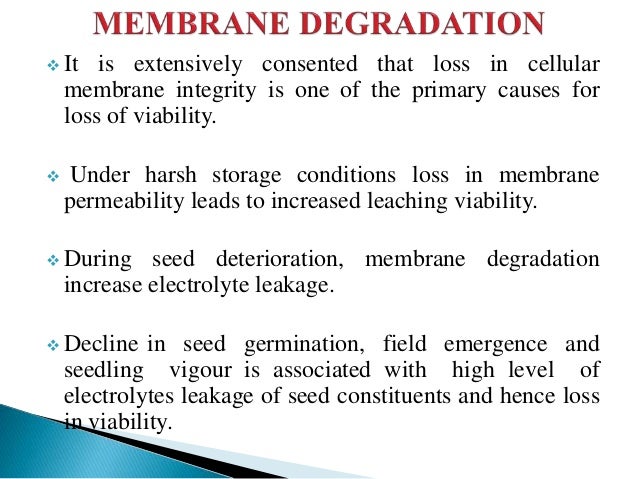 MEMBRANE DEGRADATION

❖ It is extensively consented that loss in cellular membrane integrity is one of the primary causes for loss of viability.

❖ Under harsh storage conditions loss in membrane permeability leads to increased leaching viability.

❖ During seed deterioration, membrane degradation increase electrolyte leakage.

❖ Decline in seed germination, field emergence and seedling vigour is associated with high level of electrolytes leakage of seed constituents and hence loss in viability.